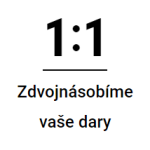 1:1

Zdvojnásobíme vaše dary